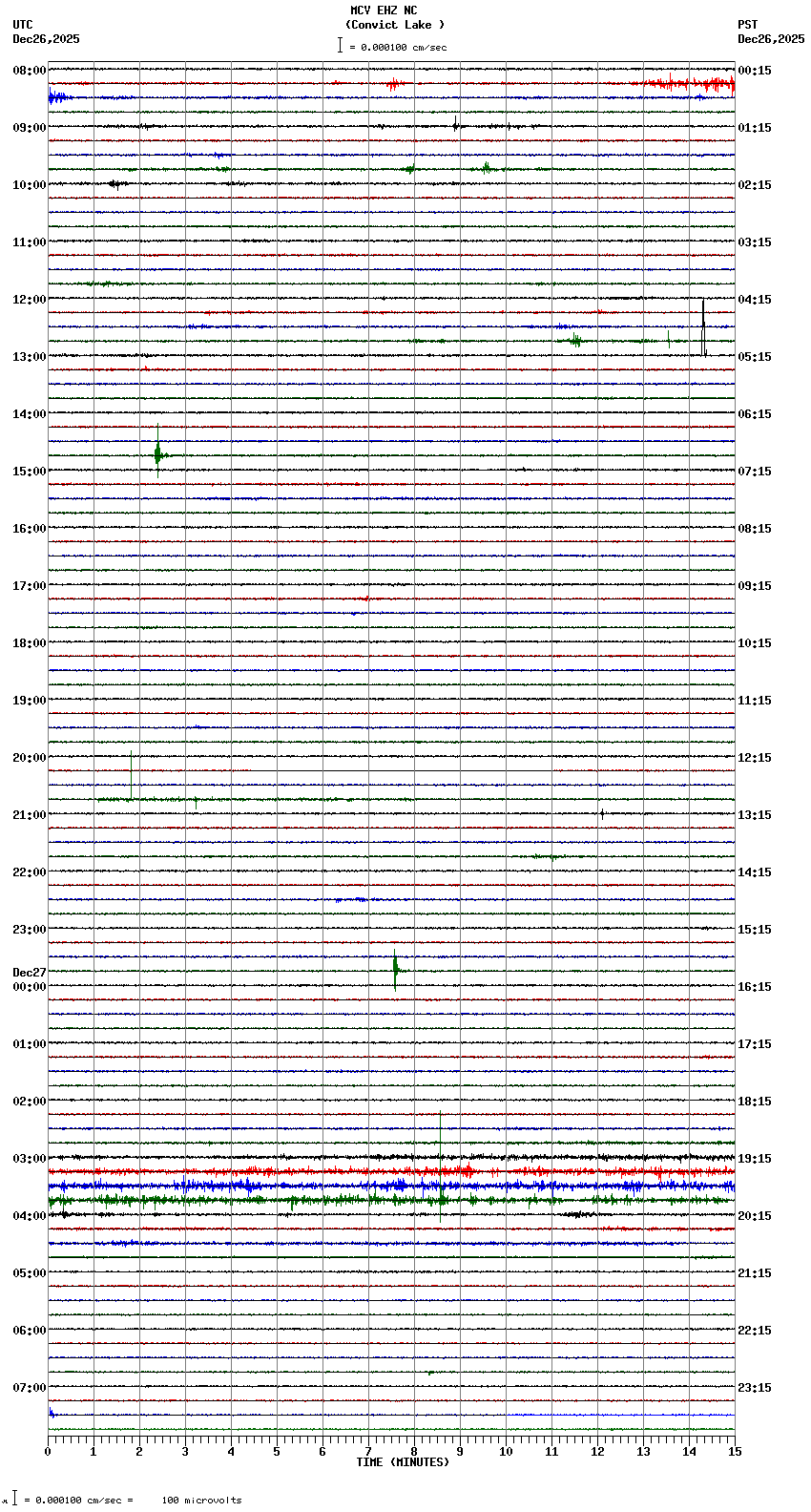 MCV EHZ NC
(Convict Lake )
= 0.000100 cm/sec

UTC
Dec26,2025

PST
Dec26,2025

08:00
09:00
10:00
11:00
12:00
13:00
14:00
15:00
16:00
17:00
18:00
19:00
20:00
21:00
22:00
23:00
Dec27
00:00
01:00
02:00
03:00
04:00
05:00
06:00
07:00

00:15
01:15
02:15
03:15
04:15
05:15
06:15
07:15
08:15
09:15
10:15
11:15
12:15
13:15
14:15
15:15
16:15
17:15
18:15
19:15
20:15
21:15
22:15
23:15

0 1 2 3 4 5 6 7 8 9 10 11 12 13 14 15
TIME (MINUTES)

= 0.000100 cm/sec = 100 microvolts